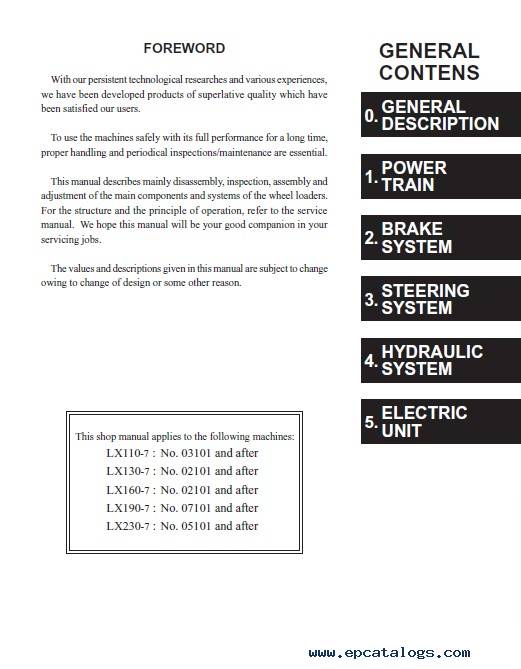 FOREWORD

With our persistent technological researches and various experiences, we have been developed products of superlative quality which have been satisfied our users.

To use the machines safely with its full performance for a long time, proper handling and periodical inspections/maintenance are essential.

This manual describes mainly disassembly, inspection, assembly and adjustment of the main components and systems of the wheel loaders. For the structure and the principle of operation, refer to the service manual. We hope this manual will be your good companion in your servicing jobs.

The values and descriptions given in this manual are subject to change owing to change of design or some other reason.

This shop manual applies to the following machines:
LX110-7 : No. 03101 and after
LX130-7 : No. 02101 and after
LX160-7 : No. 02101 and after
LX190-7 : No. 07101 and after
LX230-7 : No. 05101 and after

GENERAL CONTENS

0. GENERAL DESCRIPTION

1. POWER TRAIN

2. BRAKE SYSTEM

3. STEERING SYSTEM

4. HYDRAULIC SYSTEM

5. ELECTRIC UNIT

www.epcatalogs.com